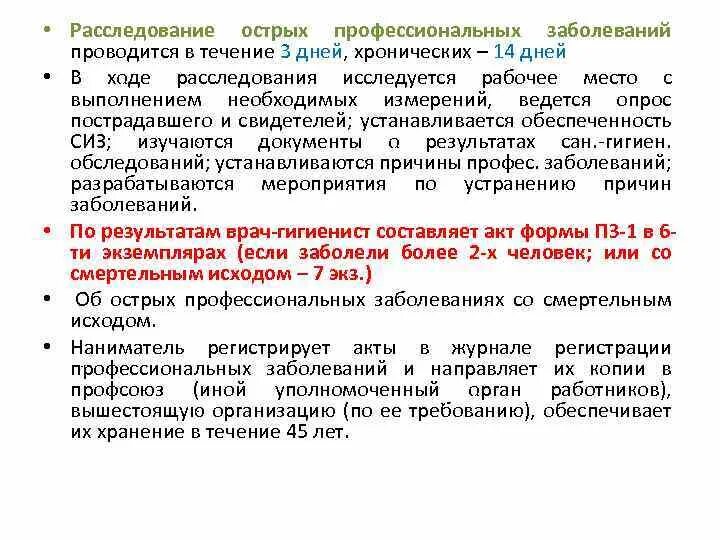 • Расследование острых профессиональных заболеваний проводится в течение 3 дней, хронических – 14 дней

• В ходе расследования исследуется рабочее место с выполнением необходимых измерений, ведется опрос пострадавшего и свидетелей; устанавливается обеспеченность СИЗ; изучаются документы о результатах сан.-гигиен. обследований; устанавливаются причины профес. заболеваний; разрабатываются мероприятия по устранению причин заболеваний.

• По результатам врач-гигиенист составляет акт формы ПЗ-1 в 6-ти экземплярах (если заболели более 2-х человек; или со смертельным исходом – 7 экз.)

• Об острых профессиональных заболеваниях со смертельным исходом.

• Наниматель регистрирует акты в журнале регистрации профессиональных заболеваний и направляет их копии в профсоюз (иной уполномоченный орган работников), вышестоящую организацию (по ее требованию), обеспечивает их хранение в течение 45 лет.